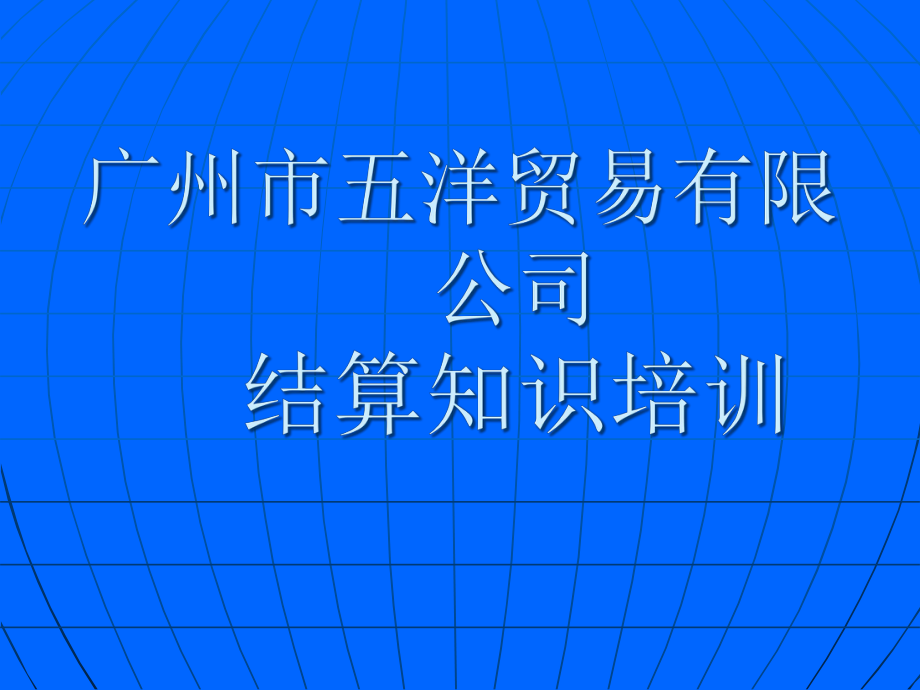 广州市五洋贸易有限公司
结算知识培训